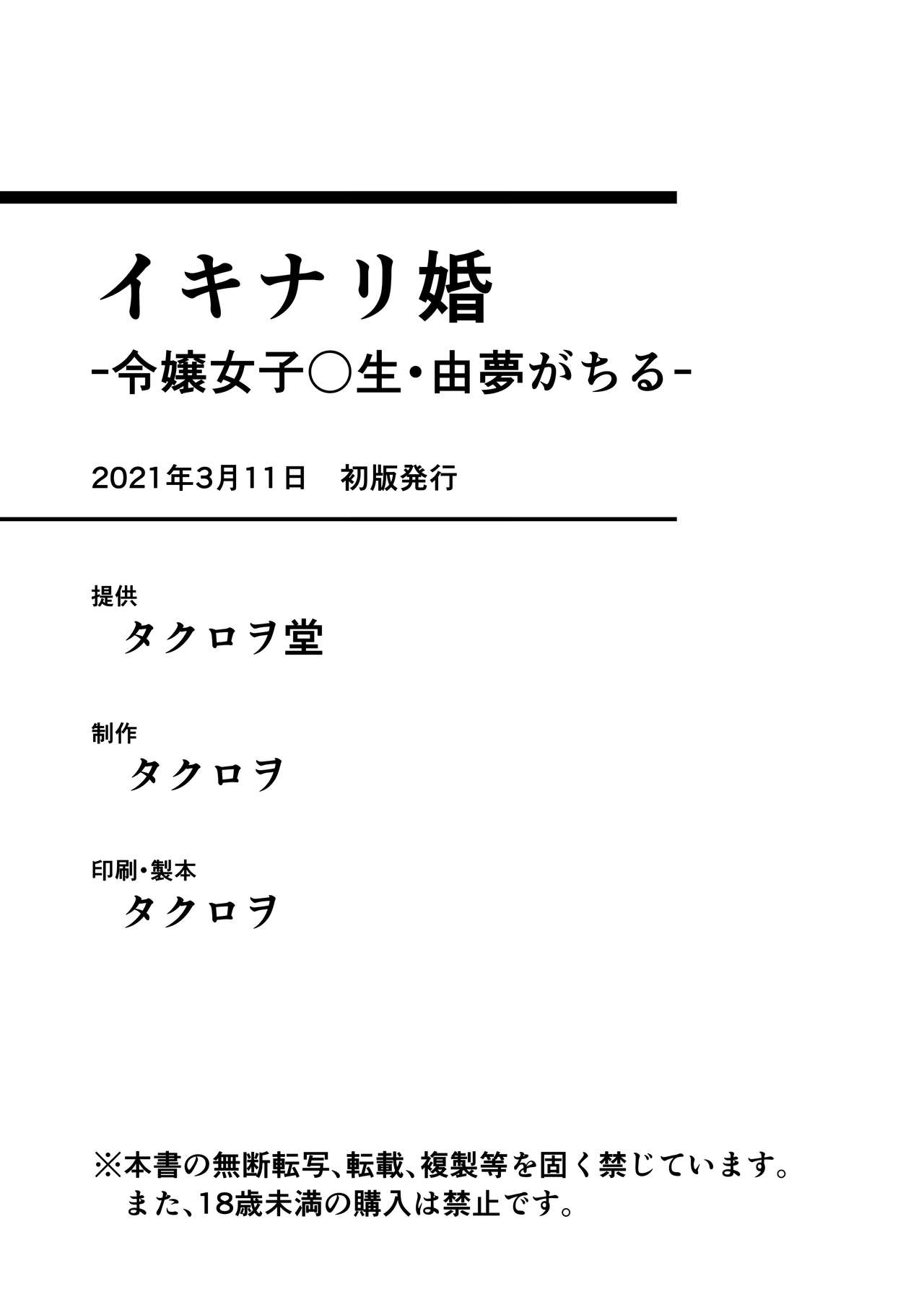 イキナリ婚

-令嬢女子○生・由夢がちる-

2021年3月11日　初版発行

提供

タクロヲ堂

制作

タクロヲ

印刷・製本

タクロヲ

※本書の無断転写、転載、複製等を固く禁じています。
また、18歳未満の購入は禁止です。